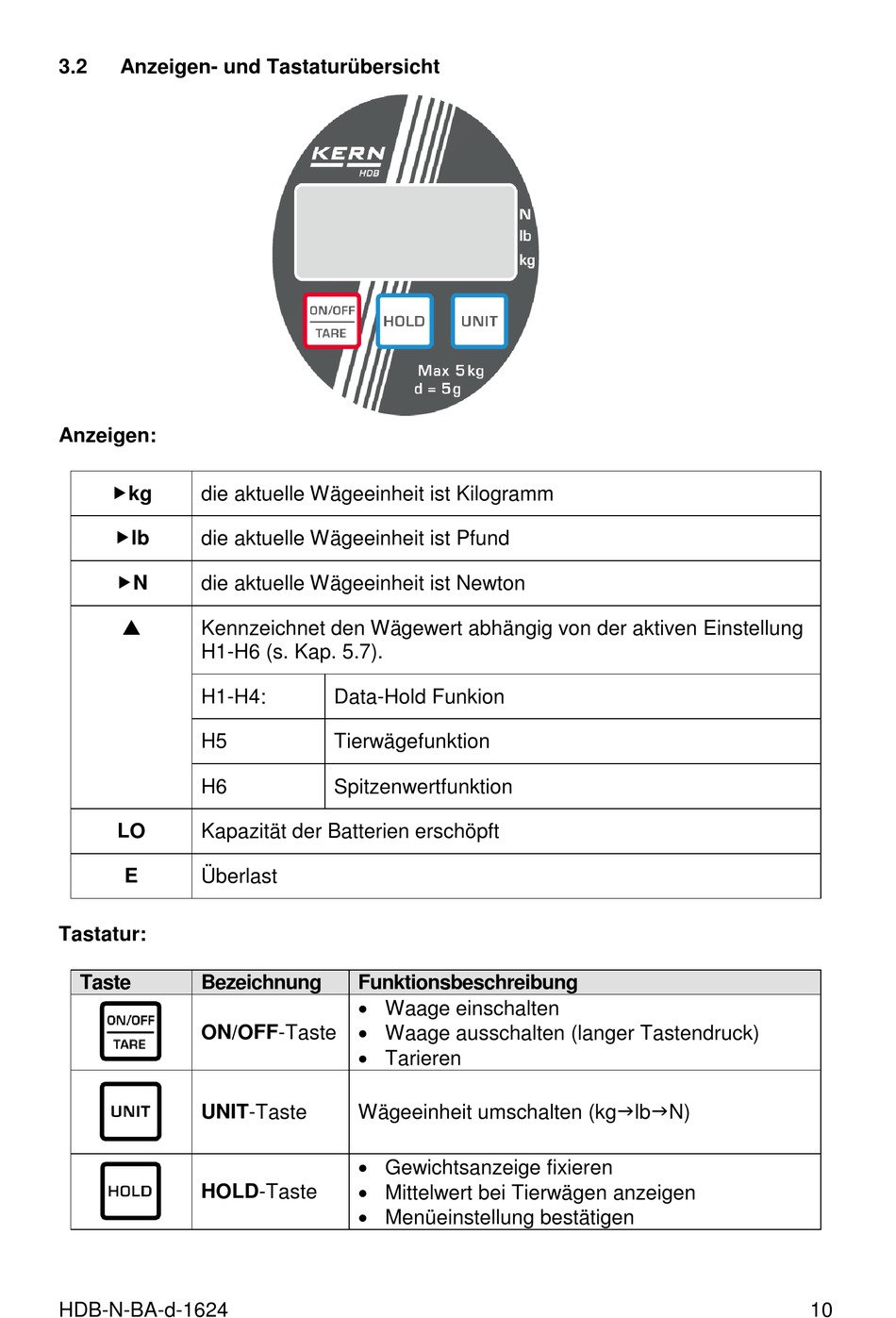 3.2 Anzeigen- und Tastaturübersicht

KERN
HDB
N
lb
kg
ON/OFF
TARE
HOLD
UNIT
Max 5 kg
d = 5 g

Anzeigen:

| ▶kg | die aktuelle Wägeeinheit ist Kilogramm | |
|---|---|---|
| ▶lb | die aktuelle Wägeeinheit ist Pfund | |
| ▶N | die aktuelle Wägeeinheit ist Newton | |
| ▲ | Kennzeichnet den Wägewert abhängig von der aktiven Einstellung H1-H6 (s. Kap. 5.7). | |
| | H1-H4: | Data-Hold Funkion |
| | H5 | Tierwägefunktion |
| | H6 | Spitzenwertfunktion |
| LO | Kapazität der Batterien erschöpft | |
| E | Überlast | |

Tastatur:

| Taste | Bezeichnung | Funktionsbeschreibung |
|---|---|---|
| ON/OFF TARE | ON/OFF-Taste | • Waage einschalten • Waage ausschalten (langer Tastendruck) • Tarieren |
| UNIT | UNIT-Taste | Wägeeinheit umschalten (kg→lb→N) |
| HOLD | HOLD-Taste | • Gewichtsanzeige fixieren • Mittelwert bei Tierwägen anzeigen • Menüeinstellung bestätigen |

HDB-N-BA-d-1624 10